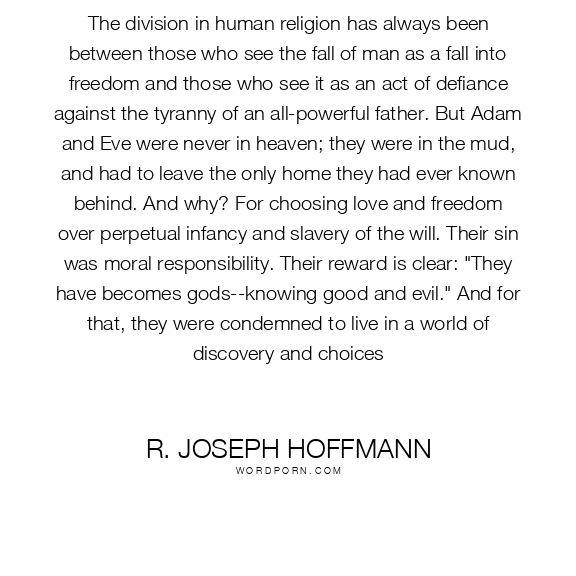 The division in human religion has always been between those who see the fall of man as a fall into freedom and those who see it as an act of defiance against the tyranny of an all-powerful father. But Adam and Eve were never in heaven; they were in the mud, and had to leave the only home they had ever known behind. And why? For choosing love and freedom over perpetual infancy and slavery of the will. Their sin was moral responsibility. Their reward is clear: "They have becomes gods--knowing good and evil." And for that, they were condemned to live in a world of discovery and choices

R. JOSEPH HOFFMANN
WORDPORN.COM